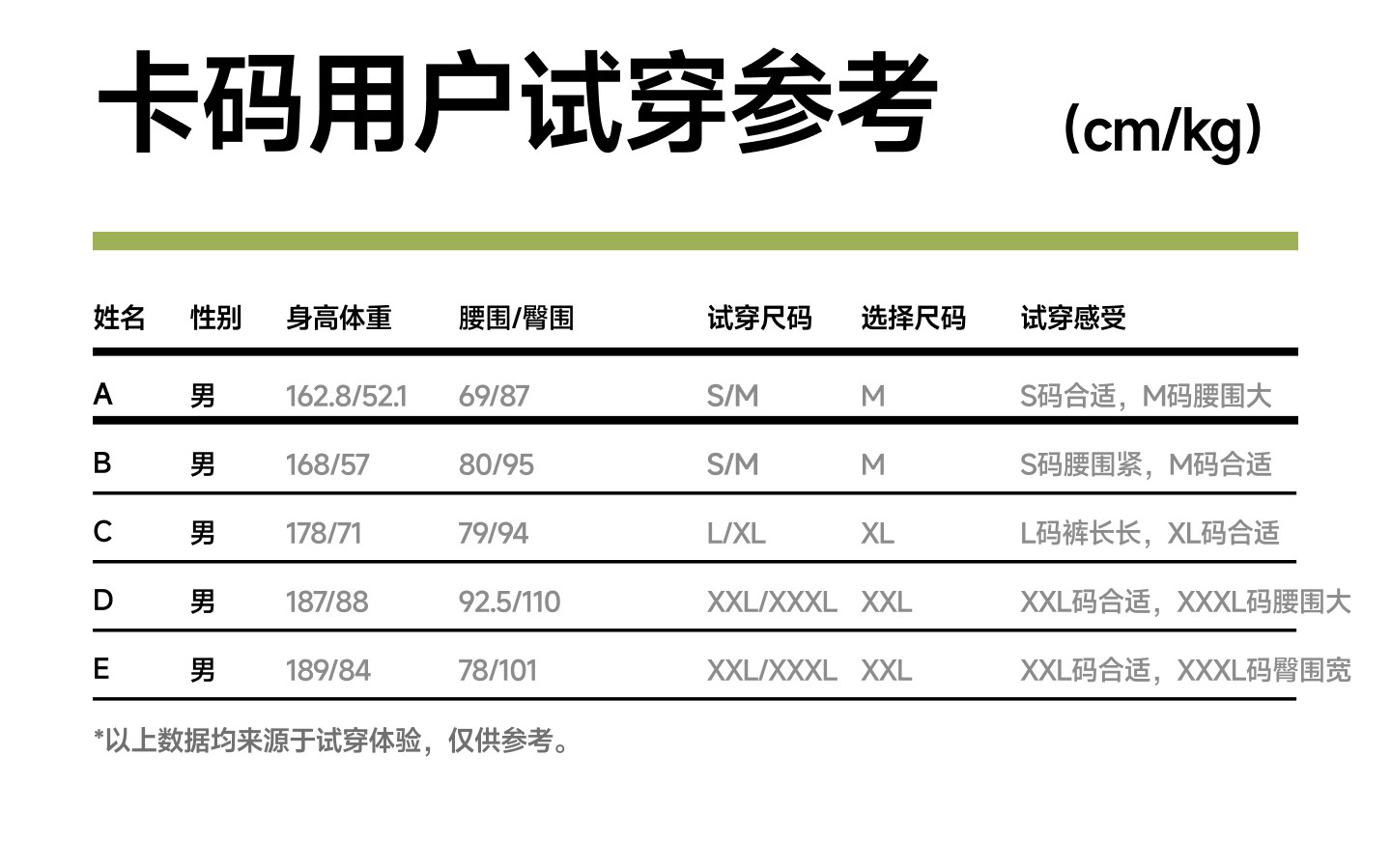 卡码用户试穿参考 (cm/kg)

| 姓名 | 性别 | 身高体重 | 腰围/臀围 | 试穿尺码 | 选择尺码 | 试穿感受 |
|---|---|---|---|---|---|---|
| A | 男 | 162.8/52.1 | 69/87 | S/M | M | S码合适，M码腰围大 |
| B | 男 | 168/57 | 80/95 | S/M | M | S码腰围紧，M码合适 |
| C | 男 | 178/71 | 79/94 | L/XL | XL | L码裤长长，XL码合适 |
| D | 男 | 187/88 | 92.5/110 | XXL/XXXL | XXL | XXL码合适，XXXL码腰围大 |
| E | 男 | 189/84 | 78/101 | XXL/XXXL | XXL | XXL码合适，XXXL码臀围宽 |

*以上数据均来源于试穿体验，仅供参考。